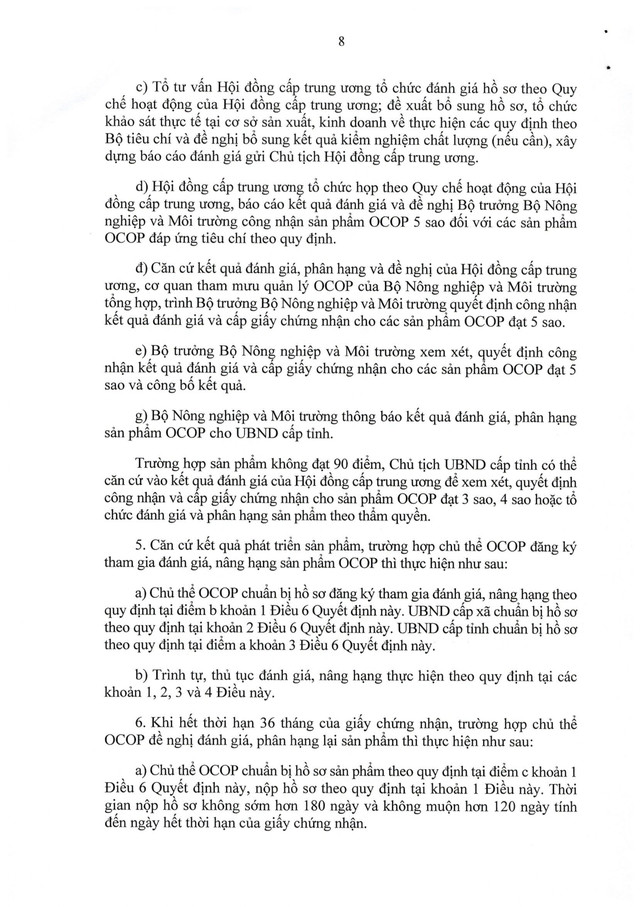 8

c) Tổ tư vấn Hội đồng cấp trung ương tổ chức đánh giá hồ sơ theo Quy chế hoạt động của Hội đồng cấp trung ương; đề xuất bổ sung hồ sơ, tổ chức khảo sát thực tế tại cơ sở sản xuất, kinh doanh về thực hiện các quy định theo Bộ tiêu chí và đề nghị bổ sung kết quả kiểm nghiệm chất lượng (nếu cần), xây dựng báo cáo đánh giá gửi Chủ tịch Hội đồng cấp trung ương.

d) Hội đồng cấp trung ương tổ chức họp theo Quy chế hoạt động của Hội đồng cấp trung ương, báo cáo kết quả đánh giá và đề nghị Bộ trưởng Bộ Nông nghiệp và Môi trường công nhận sản phẩm OCOP 5 sao đối với các sản phẩm OCOP đáp ứng tiêu chí theo quy định.

đ) Căn cứ kết quả đánh giá, phân hạng và đề nghị của Hội đồng cấp trung ương, cơ quan tham mưu quản lý OCOP của Bộ Nông nghiệp và Môi trường tổng hợp, trình Bộ trưởng Bộ Nông nghiệp và Môi trường quyết định công nhận kết quả đánh giá và cấp giấy chứng nhận cho các sản phẩm OCOP đạt 5 sao.

e) Bộ trưởng Bộ Nông nghiệp và Môi trường xem xét, quyết định công nhận kết quả đánh giá và cấp giấy chứng nhận cho các sản phẩm OCOP đạt 5 sao và công bố kết quả.

g) Bộ Nông nghiệp và Môi trường thông báo kết quả đánh giá, phân hạng sản phẩm OCOP cho UBND cấp tỉnh.

Trường hợp sản phẩm không đạt 90 điểm, Chủ tịch UBND cấp tỉnh có thể căn cứ vào kết quả đánh giá của Hội đồng cấp trung ương để xem xét, quyết định công nhận và cấp giấy chứng nhận cho sản phẩm OCOP đạt 3 sao, 4 sao hoặc tổ chức đánh giá và phân hạng sản phẩm theo thẩm quyền.

5. Căn cứ kết quả phát triển sản phẩm, trường hợp chủ thể OCOP đăng ký tham gia đánh giá, nâng hạng sản phẩm OCOP thì thực hiện như sau:

a) Chủ thể OCOP chuẩn bị hồ sơ đăng ký tham gia đánh giá, nâng hạng theo quy định tại điểm b khoản 1 Điều 6 Quyết định này. UBND cấp xã chuẩn bị hồ sơ theo quy định tại khoản 2 Điều 6 Quyết định này. UBND cấp tỉnh chuẩn bị hồ sơ theo quy định tại điểm a khoản 3 Điều 6 Quyết định này.

b) Trình tự, thủ tục đánh giá, nâng hạng thực hiện theo quy định tại các khoản 1, 2, 3 và 4 Điều này.

6. Khi hết thời hạn 36 tháng của giấy chứng nhận, trường hợp chủ thể OCOP đề nghị đánh giá, phân hạng lại sản phẩm thì thực hiện như sau:

a) Chủ thể OCOP chuẩn bị hồ sơ sản phẩm theo quy định tại điểm c khoản 1 Điều 6 Quyết định này, nộp hồ sơ theo quy định tại khoản 1 Điều này. Thời gian nộp hồ sơ không sớm hơn 180 ngày và không muộn hơn 120 ngày tính đến ngày hết thời hạn của giấy chứng nhận.